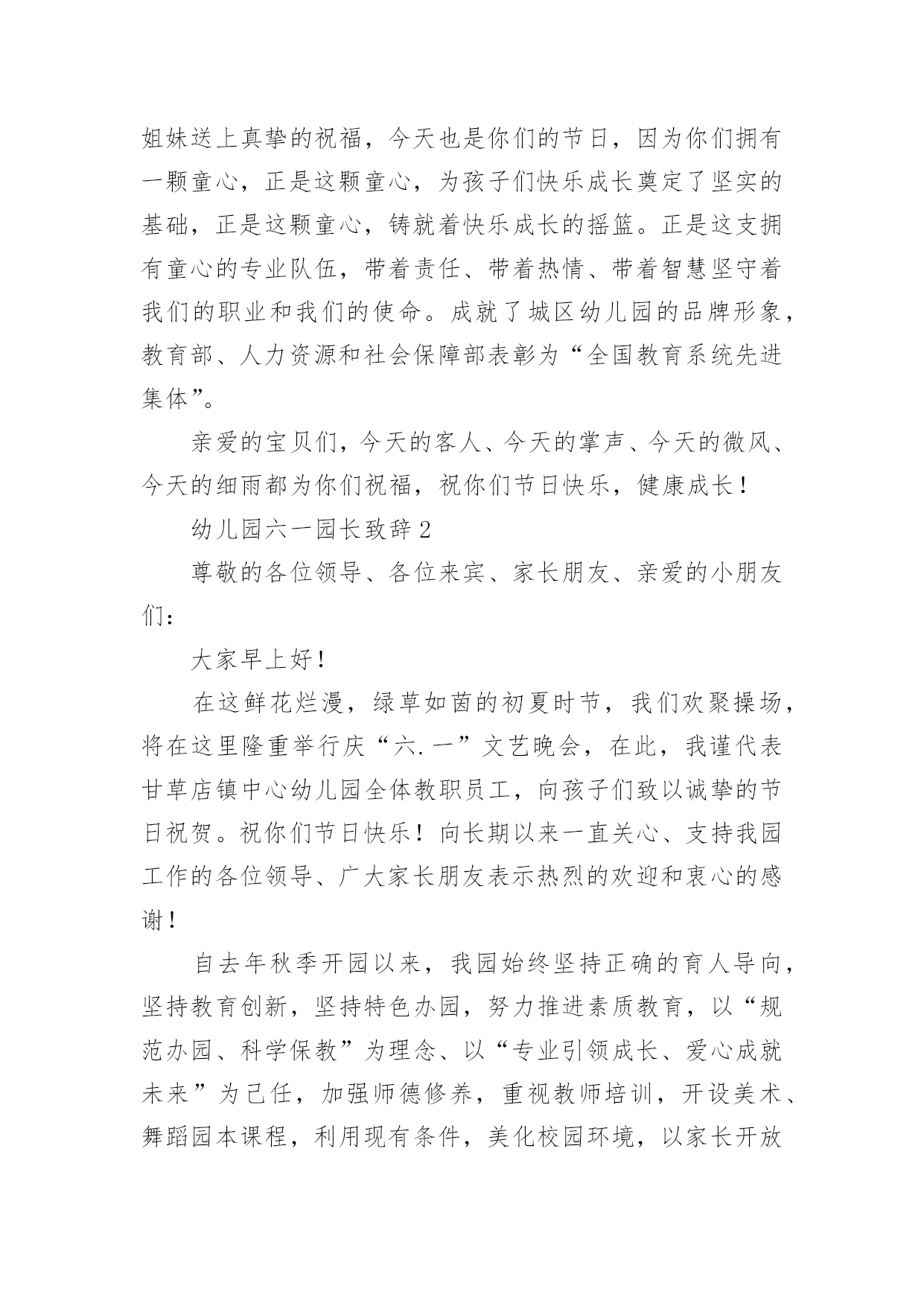 姐妹送上真挚的祝福，今天也是你们的节日，因为你们拥有一颗童心，正是这颗童心，为孩子们快乐成长奠定了坚实的基础，正是这颗童心，铸就着快乐成长的摇篮。正是这支拥有童心的专业队伍，带着责任、带着热情、带着智慧坚守着我们的职业和我们的使命。成就了城区幼儿园的品牌形象，教育部、人力资源和社会保障部表彰为“全国教育系统先进集体”。

亲爱的宝贝们，今天的客人、今天的掌声、今天的微风、今天的细雨都为你们祝福，祝你们节日快乐，健康成长！

幼儿园六一园长致辞2

尊敬的各位领导、各位来宾、家长朋友、亲爱的小朋友们：

大家早上好！

在这鲜花烂漫，绿草如茵的初夏时节，我们欢聚操场，将在这里隆重举行庆“六.一”文艺晚会，在此，我谨代表甘草店镇中心幼儿园全体教职员工，向孩子们致以诚挚的节日祝贺。祝你们节日快乐！向长期以来一直关心、支持我园工作的各位领导、广大家长朋友表示热烈的欢迎和衷心的感谢！

自去年秋季开园以来，我园始终坚持正确的育人导向，坚持教育创新，坚持特色办园，努力推进素质教育，以“规范办园、科学保教”为理念、以“专业引领成长、爱心成就未来”为己任，加强师德修养，重视教师培训，开设美术、舞蹈园本课程，利用现有条件，美化校园环境，以家长开放